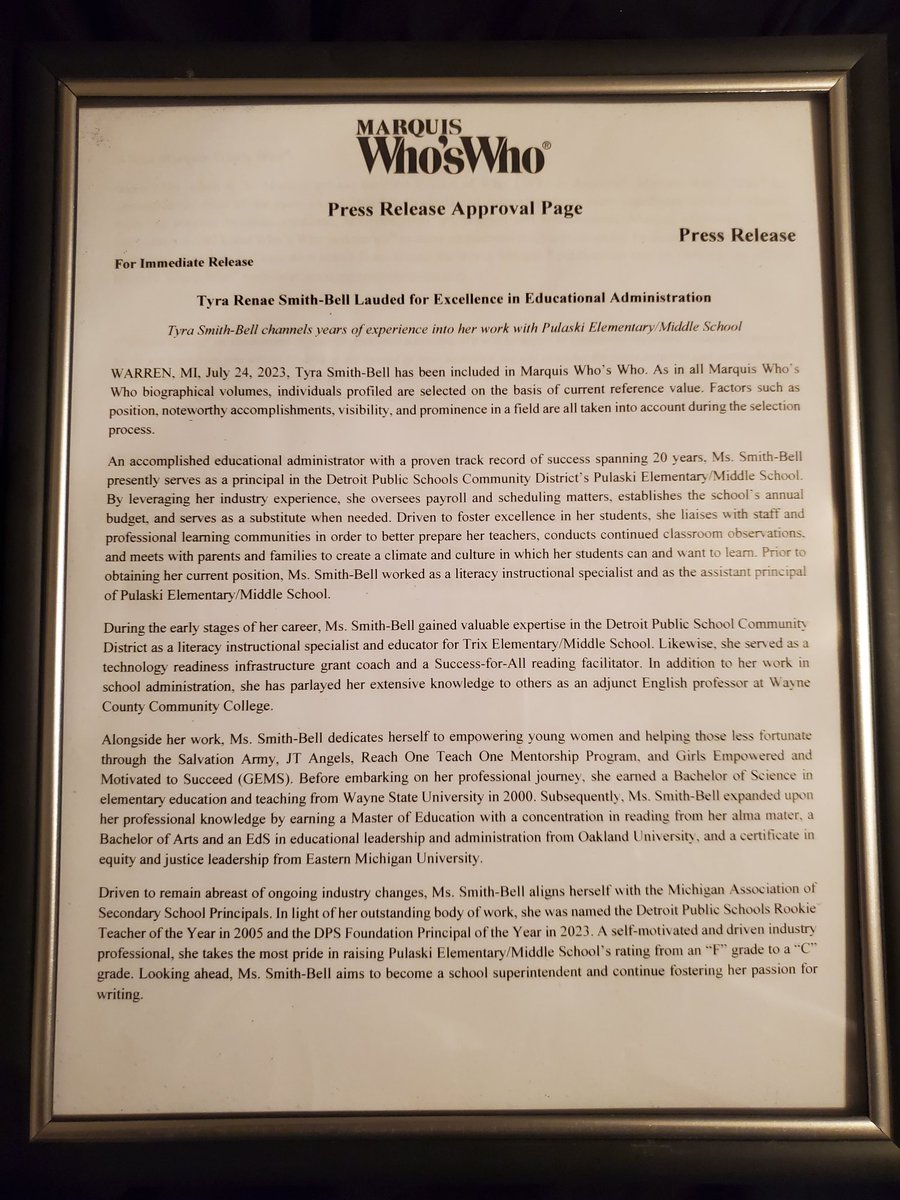 MARQUIS
Who'sWho®

Press Release Approval Page

Press Release

For Immediate Release

Tyra Renae Smith-Bell Lauded for Excellence in Educational Administration

Tyra Smith-Bell channels years of experience into her work with Pulaski Elementary/Middle School

WARREN, MI, July 24, 2023, Tyra Smith-Bell has been included in Marquis Who's Who. As in all Marquis Who's Who biographical volumes, individuals profiled are selected on the basis of current reference value. Factors such as position, noteworthy accomplishments, visibility, and prominence in a field are all taken into account during the selection process.

An accomplished educational administrator with a proven track record of success spanning 20 years, Ms. Smith-Bell presently serves as a principal in the Detroit Public Schools Community District's Pulaski Elementary/Middle School. By leveraging her industry experience, she oversees payroll and scheduling matters, establishes the school's annual budget, and serves as a substitute when needed. Driven to foster excellence in her students, she liaises with staff and professional learning communities in order to better prepare her teachers, conducts continued classroom observations, and meets with parents and families to create a climate and culture in which her students can and want to learn. Prior to obtaining her current position, Ms. Smith-Bell worked as a literacy instructional specialist and as the assistant principal of Pulaski Elementary/Middle School.

During the early stages of her career, Ms. Smith-Bell gained valuable expertise in the Detroit Public School Community District as a literacy instructional specialist and educator for Trix Elementary/Middle School. Likewise, she served as a technology readiness infrastructure grant coach and a Success-for-All reading facilitator. In addition to her work in school administration, she has parlayed her extensive knowledge to others as an adjunct English professor at Wayne County Community College.

Alongside her work, Ms. Smith-Bell dedicates herself to empowering young women and helping those less fortunate through the Salvation Army, JT Angels, Reach One Teach One Mentorship Program, and Girls Empowered and Motivated to Succeed (GEMS). Before embarking on her professional journey, she earned a Bachelor of Science in elementary education and teaching from Wayne State University in 2000. Subsequently, Ms. Smith-Bell expanded upon her professional knowledge by earning a Master of Education with a concentration in reading from her alma mater, a Bachelor of Arts and an EdS in educational leadership and administration from Oakland University, and a certificate in equity and justice leadership from Eastern Michigan University.

Driven to remain abreast of ongoing industry changes, Ms. Smith-Bell aligns herself with the Michigan Association of Secondary School Principals. In light of her outstanding body of work, she was named the Detroit Public Schools Rookie Teacher of the Year in 2005 and the DPS Foundation Principal of the Year in 2023. A self-motivated and driven industry professional, she takes the most pride in raising Pulaski Elementary/Middle School's rating from an "F" grade to a "C" grade. Looking ahead, Ms. Smith-Bell aims to become a school superintendent and continue fostering her passion for writing.